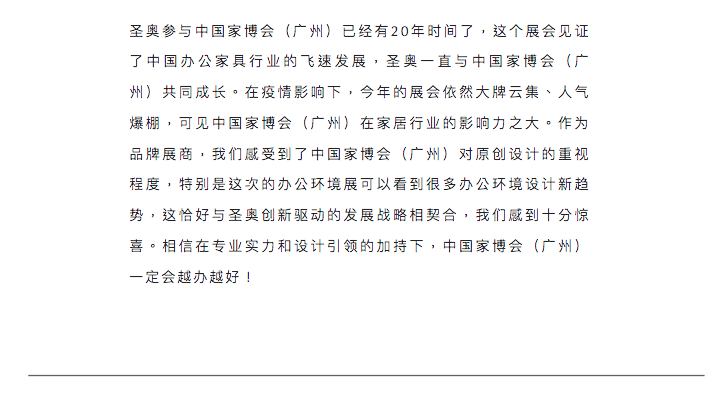 圣奥参与中国家博会（广州）已经有20年时间了，这个展会见证了中国办公家具行业的飞速发展，圣奥一直与中国家博会（广州）共同成长。在疫情影响下，今年的展会依然大牌云集、人气爆棚，可见中国家博会（广州）在家居行业的影响力之大。作为品牌展商，我们感受到了中国家博会（广州）对原创设计的重视程度，特别是这次的办公环境展可以看到很多办公环境设计新趋势，这恰好与圣奥创新驱动的发展战略相契合，我们感到十分惊喜。相信在专业实力和设计引领的加持下，中国家博会（广州）一定会越办越好！